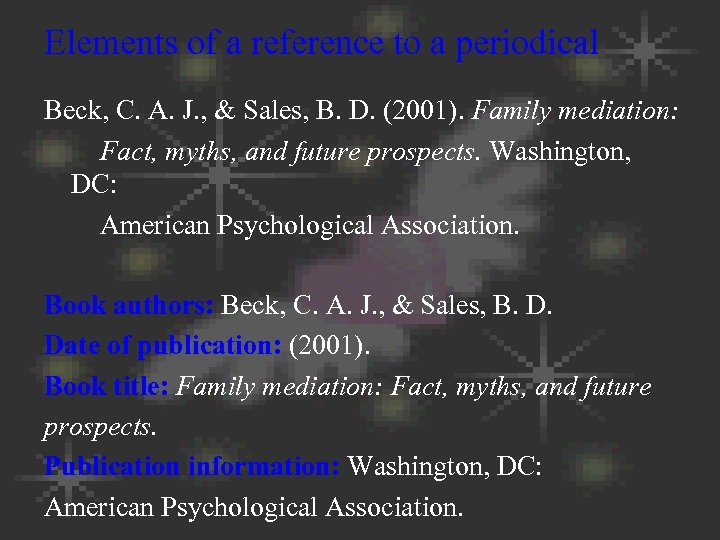 Elements of a reference to a periodical

Beck, C. A. J., & Sales, B. D. (2001). Family mediation: Fact, myths, and future prospects. Washington, DC: American Psychological Association.

Book authors: Beck, C. A. J., & Sales, B. D.
Date of publication: (2001).
Book title: Family mediation: Fact, myths, and future prospects.
Publication information: Washington, DC: American Psychological Association.